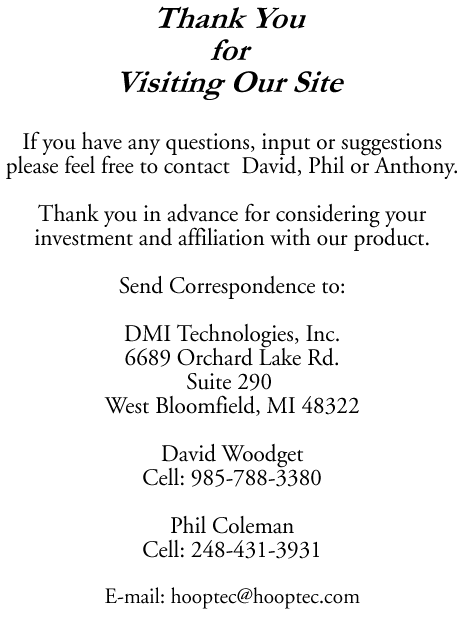 Thank You
for
Visiting Our Site

If you have any questions, input or suggestions please feel free to contact David, Phil or Anthony.

Thank you in advance for considering your investment and affiliation with our product.

Send Correspondence to:

DMI Technologies, Inc.
6689 Orchard Lake Rd.
Suite 290
West Bloomfield, MI 48322

David Woodget
Cell: 985-788-3380

Phil Coleman
Cell: 248-431-3931

E-mail: hooptec@hooptec.com